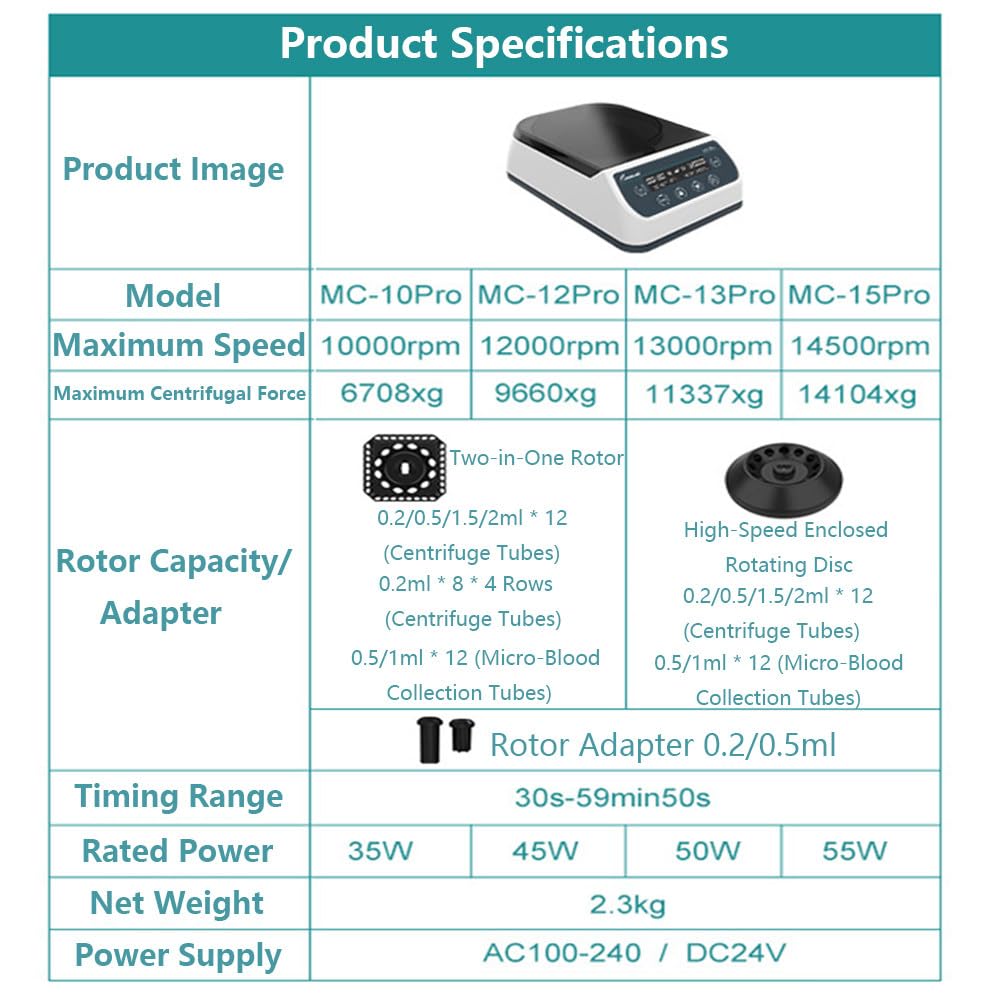 Product Specifications

| Product Image | | | | |
|---|---|---|---|---|
| Model | MC-10Pro | MC-12Pro | MC-13Pro | MC-15Pro |
| Maximum Speed | 10000rpm | 12000rpm | 13000rpm | 14500rpm |
| Maximum Centrifugal Force | 6708xg | 9660xg | 11337xg | 14104xg |
| Rotor Capacity/ Adapter | Two-in-One Rotor 0.2/0.5/1.5/2ml * 12 (Centrifuge Tubes) 0.2ml * 8 * 4 Rows (Centrifuge Tubes) 0.5/1ml * 12 (Micro-Blood Collection Tubes) | | High-Speed Enclosed Rotating Disc 0.2/0.5/1.5/2ml * 12 (Centrifuge Tubes) 0.5/1ml * 12 (Micro-Blood Collection Tubes) | |
| | Rotor Adapter 0.2/0.5ml | | | |
| Timing Range | 30s-59min50s | | | |
| Rated Power | 35W | 45W | 50W | 55W |
| Net Weight | 2.3kg | | | |
| Power Supply | AC100-240 / DC24V | | | |